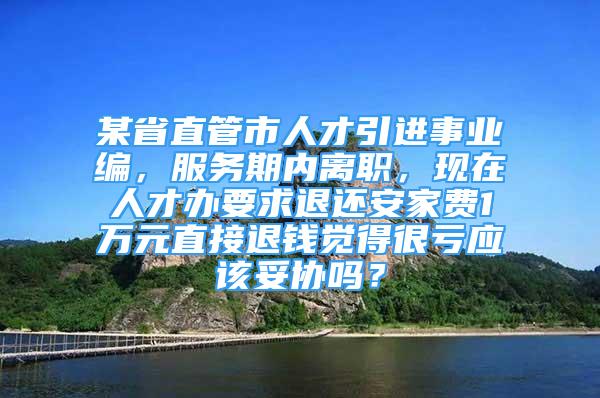 某省直管市人才引进事业编，服务期内离职，现在人才办要求退还安家费1万元直接退钱觉得很亏应该妥协吗？